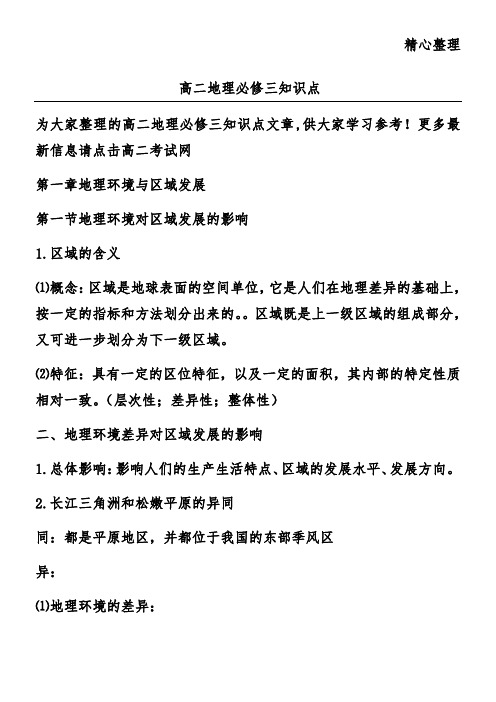 精心整理

高二地理必修三知识点

为大家整理的高二地理必修三知识点文章,供大家学习参考！更多最新信息请点击高二考试网

第一章地理环境与区域发展

第一节地理环境对区域发展的影响

1.区域的含义

⑴概念:区域是地球表面的空间单位，它是人们在地理差异的基础上，按一定的指标和方法划分出来的。。区域既是上一级区域的组成部分，又可进一步划分为下一级区域。

⑵特征：具有一定的区位特征，以及一定的面积，其内部的特定性质相对一致。（层次性；差异性；整体性）

二、地理环境差异对区域发展的影响

1.总体影响:影响人们的生产生活特点、区域的发展水平、发展方向。

2.长江三角洲和松嫩平原的异同

同：都是平原地区，并都位于我国的东部季风区

异：

⑴地理环境的差异：